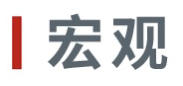 宏观